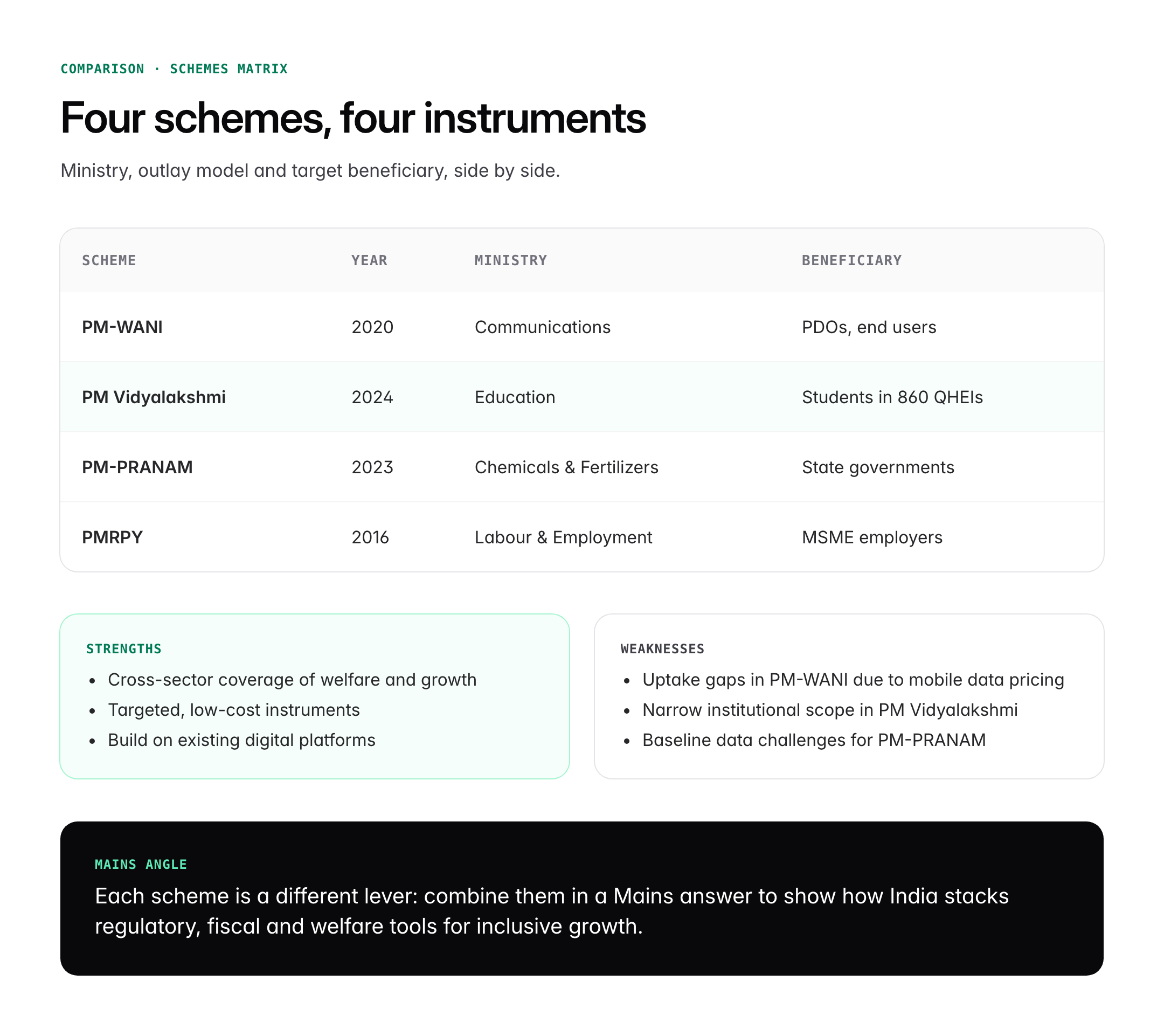 COMPARISON · SCHEMES MATRIX

Four schemes, four instruments

Ministry, outlay model and target beneficiary, side by side.

| SCHEME | YEAR | MINISTRY | BENEFICIARY |
|---|---|---|---|
| PM-WANI | 2020 | Communications | PDOs, end users |
| PM Vidyalakshmi | 2024 | Education | Students in 860 QHEIs |
| PM-PRANAM | 2023 | Chemicals & Fertilizers | State governments |
| PMRPY | 2016 | Labour & Employment | MSME employers |

STRENGTHS

• Cross-sector coverage of welfare and growth
• Targeted, low-cost instruments
• Build on existing digital platforms

WEAKNESSES

• Uptake gaps in PM-WANI due to mobile data pricing
• Narrow institutional scope in PM Vidyalakshmi
• Baseline data challenges for PM-PRANAM

MAINS ANGLE

Each scheme is a different lever: combine them in a Mains answer to show how India stacks regulatory, fiscal and welfare tools for inclusive growth.